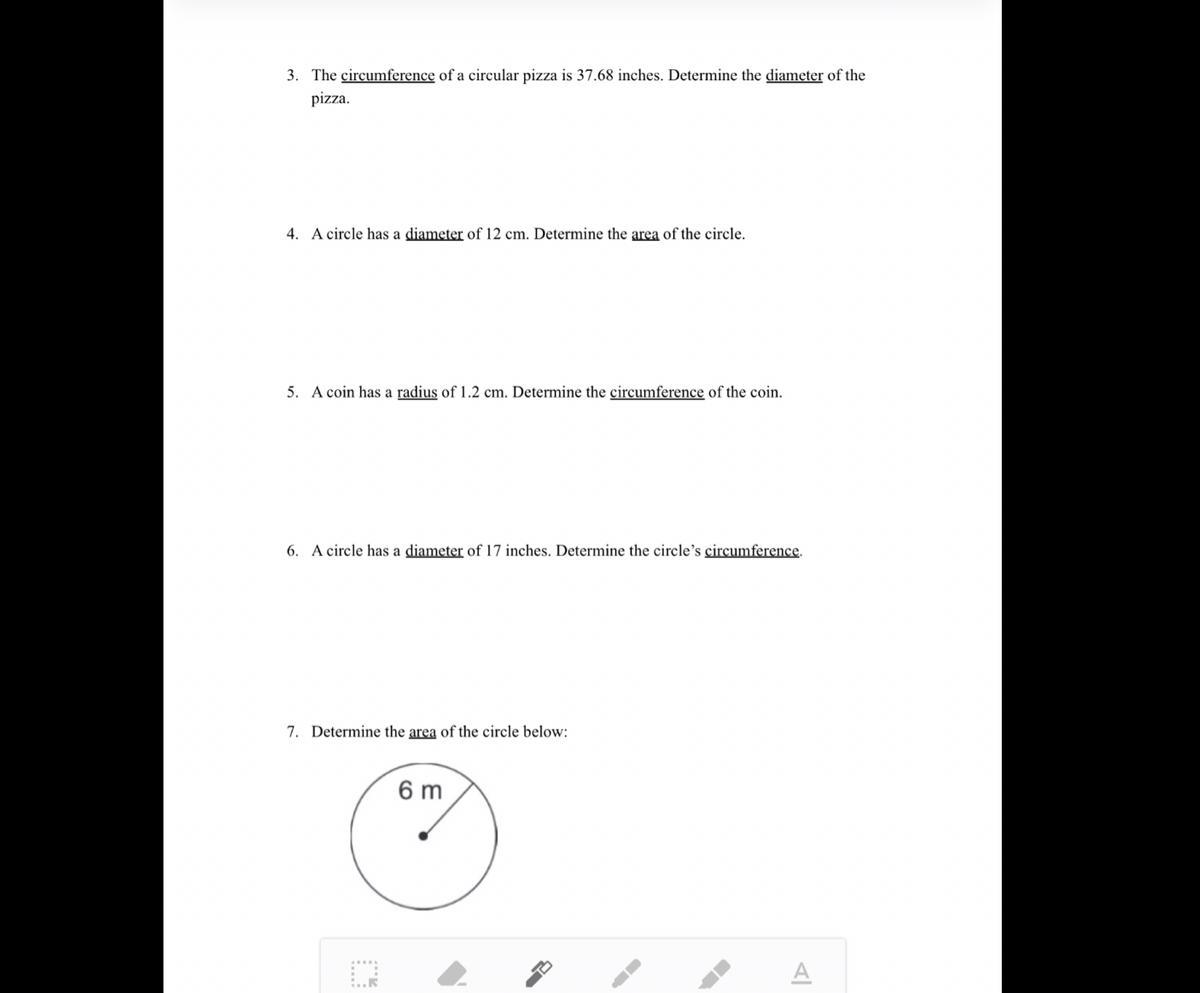 3. The circumference of a circular pizza is 37.68 inches. Determine the diameter of the pizza.

4. A circle has a diameter of 12 cm. Determine the area of the circle.

5. A coin has a radius of 1.2 cm. Determine the circumference of the coin.

6. A circle has a diameter of 17 inches. Determine the circle's circumference.

7. Determine the area of the circle below:

6 m

A